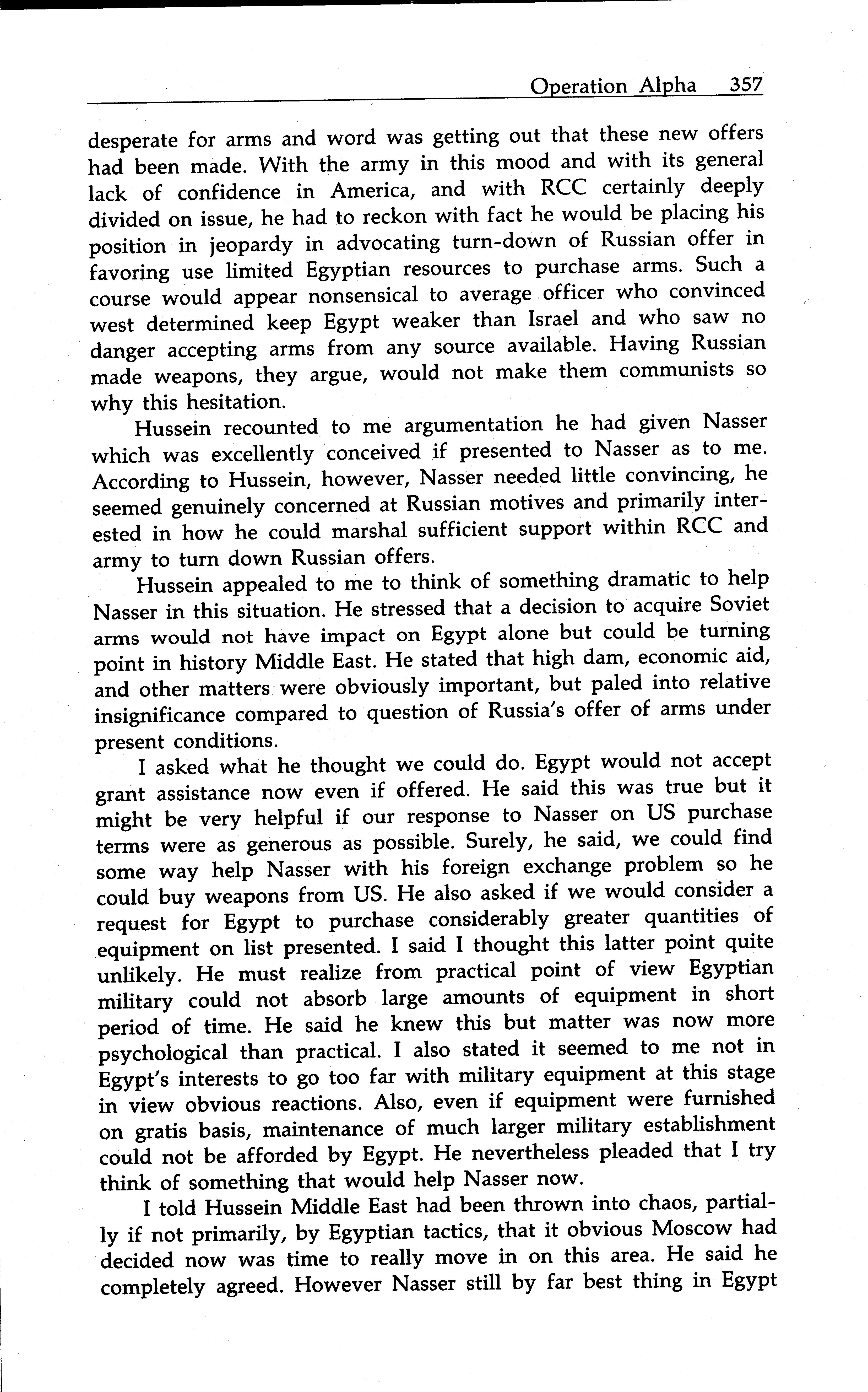 Operation Alpha 357

desperate for arms and word was getting out that these new offers had been made. With the army in this mood and with its general lack of confidence in America, and with RCC certainly deeply divided on issue, he had to reckon with fact he would be placing his position in jeopardy in advocating turn-down of Russian offer in favoring use limited Egyptian resources to purchase arms. Such a course would appear nonsensical to average officer who convinced west determined keep Egypt weaker than Israel and who saw no danger accepting arms from any source available. Having Russian made weapons, they argue, would not make them communists so why this hesitation.

Hussein recounted to me argumentation he had given Nasser which was excellently conceived if presented to Nasser as to me. According to Hussein, however, Nasser needed little convincing, he seemed genuinely concerned at Russian motives and primarily interested in how he could marshal sufficient support within RCC and army to turn down Russian offers.

Hussein appealed to me to think of something dramatic to help Nasser in this situation. He stressed that a decision to acquire Soviet arms would not have impact on Egypt alone but could be turning point in history Middle East. He stated that high dam, economic aid, and other matters were obviously important, but paled into relative insignificance compared to question of Russia's offer of arms under present conditions.

I asked what he thought we could do. Egypt would not accept grant assistance now even if offered. He said this was true but it might be very helpful if our response to Nasser on US purchase terms were as generous as possible. Surely, he said, we could find some way help Nasser with his foreign exchange problem so he could buy weapons from US. He also asked if we would consider a request for Egypt to purchase considerably greater quantities of equipment on list presented. I said I thought this latter point quite unlikely. He must realize from practical point of view Egyptian military could not absorb large amounts of equipment in short period of time. He said he knew this but matter was now more psychological than practical. I also stated it seemed to me not in Egypt's interests to go too far with military equipment at this stage in view obvious reactions. Also, even if equipment were furnished on gratis basis, maintenance of much larger military establishment could not be afforded by Egypt. He nevertheless pleaded that I try think of something that would help Nasser now.

I told Hussein Middle East had been thrown into chaos, partially if not primarily, by Egyptian tactics, that it obvious Moscow had decided now was time to really move in on this area. He said he completely agreed. However Nasser still by far best thing in Egypt